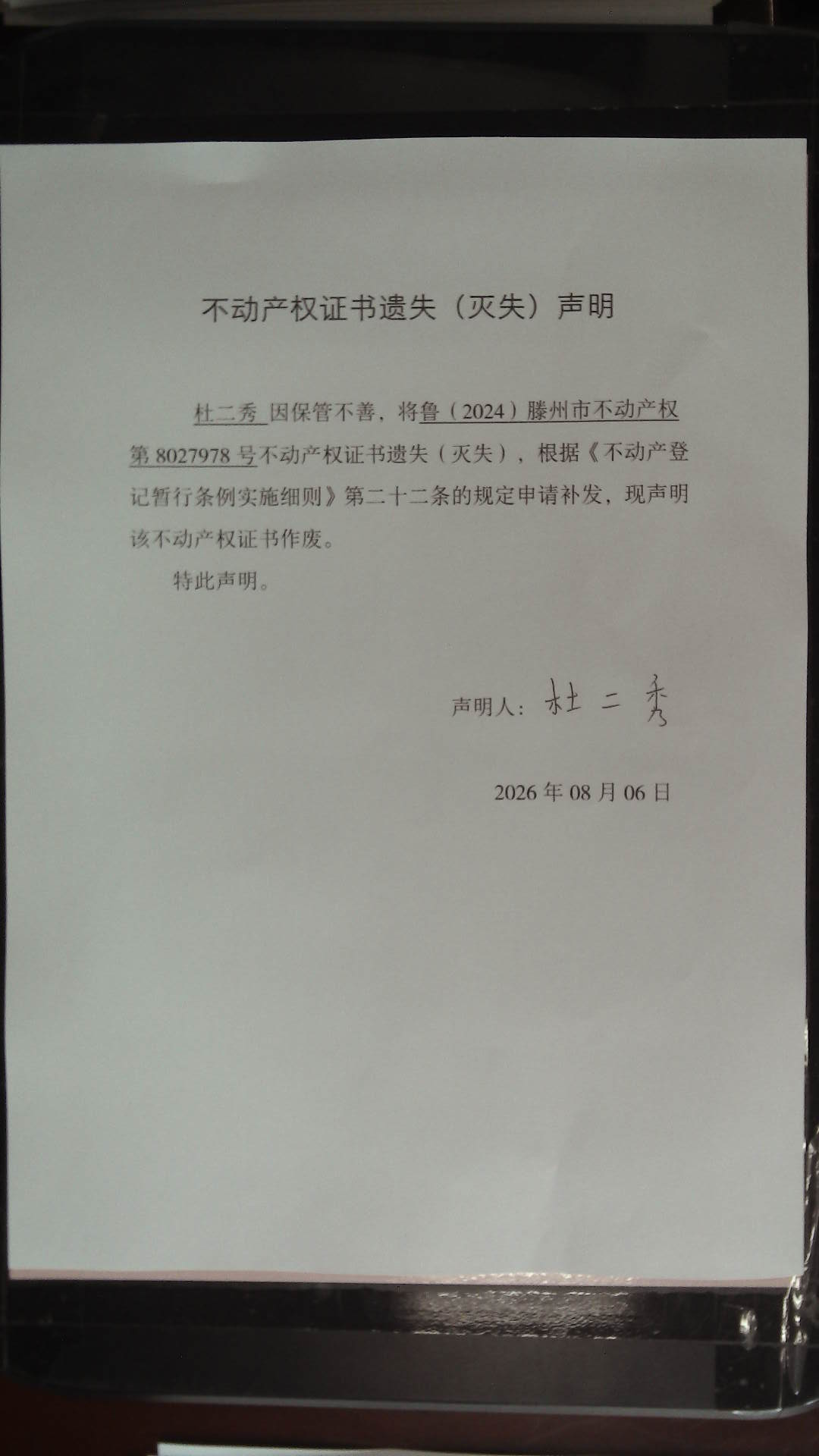 不动产权证书遗失（灭失）声明

杜二秀因保管不善，将鲁（2024）滕州市不动产权第8027978号不动产权证书遗失（灭失），根据《不动产登记暂行条例实施细则》第二十二条的规定申请补发，现声明该不动产权证书作废。

特此声明。

声明人：杜二秀

2026年08月06日